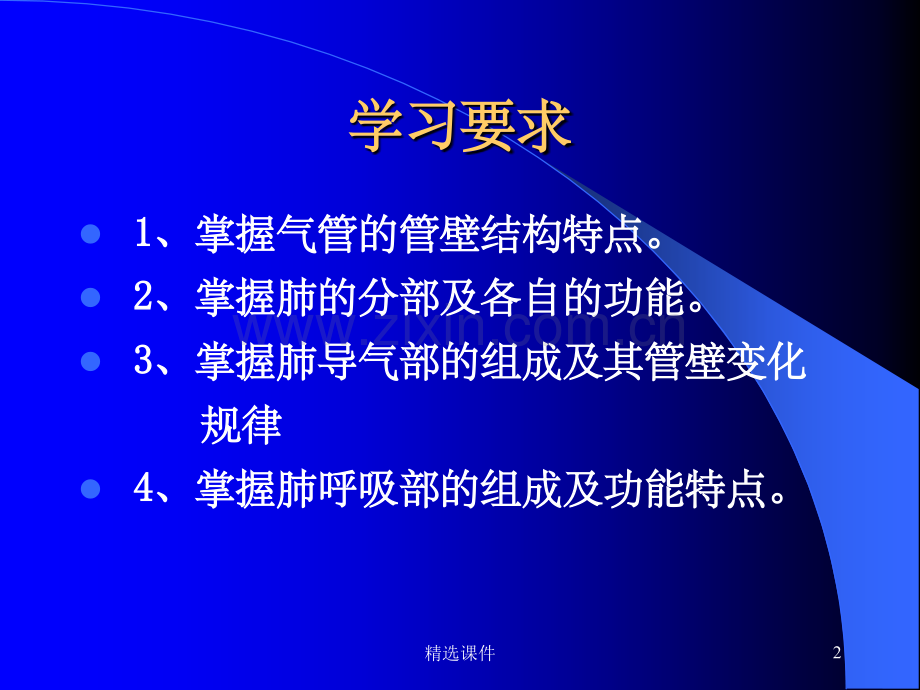 学习要求

• 1、掌握气管的管壁结构特点。
• 2、掌握肺的分部及各自的功能。
• 3、掌握肺导气部的组成及其管壁变化规律
• 4、掌握肺呼吸部的组成及功能特点。

精选课件

2

www.zixin.com.cn